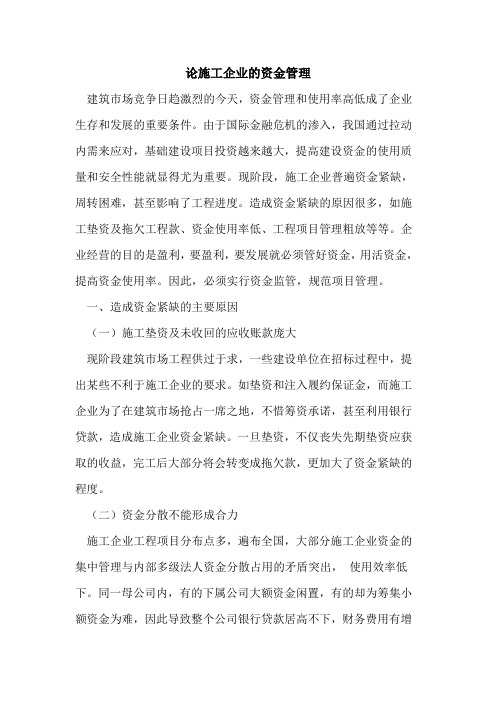 论施工企业的资金管理

建筑市场竞争日趋激烈的今天，资金管理和使用率高低成了企业生存和发展的重要条件。由于国际金融危机的渗入，我国通过拉动内需来应对，基础建设项目投资越来越大，提高建设资金的使用质量和安全性能就显得尤为重要。现阶段，施工企业普遍资金紧缺，周转困难，甚至影响了工程进度。造成资金紧缺的原因很多，如施工垫资及拖欠工程款、资金使用率低、工程项目管理粗放等等。企业经营的目的是盈利，要盈利，要发展就必须管好资金，用活资金，提高资金使用率。因此，必须实行资金监管，规范项目管理。

一、造成资金紧缺的主要原因

（一）施工垫资及未收回的应收账款庞大

现阶段建筑市场工程供过于求，一些建设单位在招标过程中，提出某些不利于施工企业的要求。如垫资和注入履约保证金，而施工企业为了在建筑市场抢占一席之地，不惜筹资承诺，甚至利用银行贷款，造成施工企业资金紧缺。一旦垫资，不仅丧失先期垫资应获取的收益，完工后大部分将会转变成拖欠款，更加大了资金紧缺的程度。

（二）资金分散不能形成合力

施工企业工程项目分布点多，遍布全国，大部分施工企业资金的集中管理与内部多级法人资金分散占用的矛盾突出， 使用效率低下。同一母公司内，有的下属公司大额资金闲置，有的却为筹集小额资金为难，因此导致整个公司银行贷款居高不下，财务费用有增